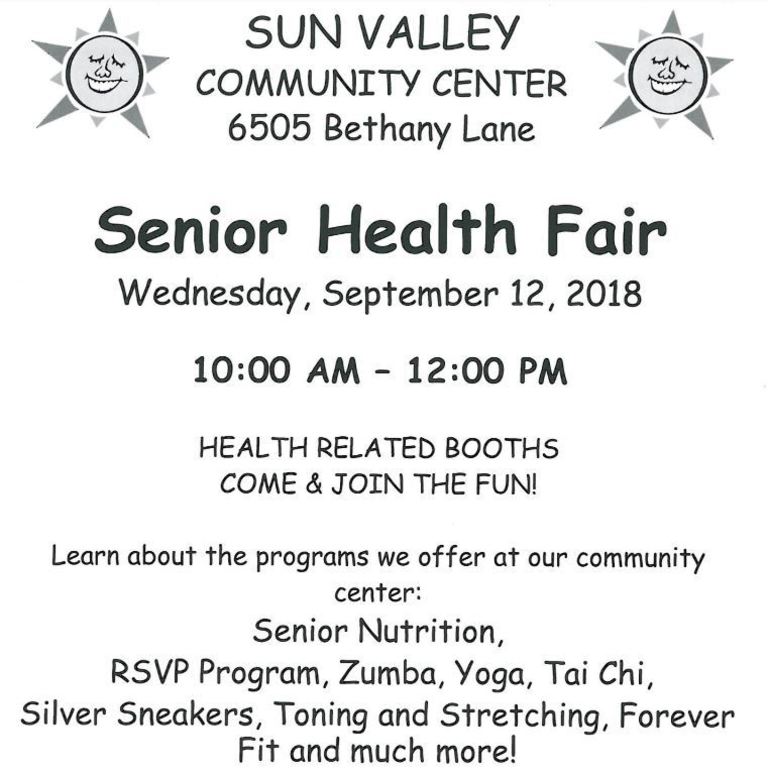 SUN VALLEY
COMMUNITY CENTER
6505 Bethany Lane

Senior Health Fair
Wednesday, September 12, 2018

10:00 AM - 12:00 PM

HEALTH RELATED BOOTHS
COME & JOIN THE FUN!

Learn about the programs we offer at our community center:
Senior Nutrition,
RSVP Program, Zumba, Yoga, Tai Chi,
Silver Sneakers, Toning and Stretching, Forever Fit and much more!